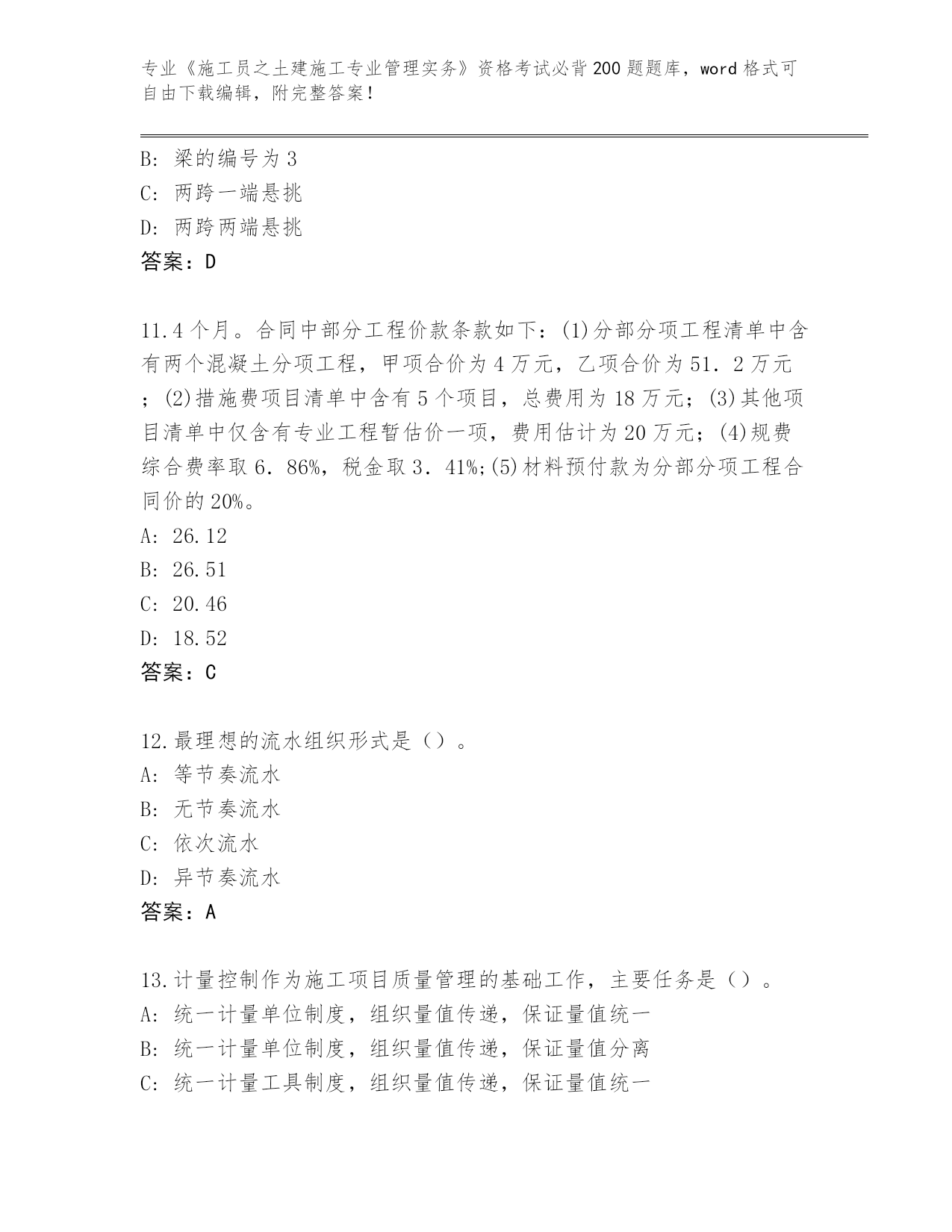 专业《施工员之土建施工专业管理实务》资格考试必背200题题库，word格式可自由下载编辑，附完整答案！

B：梁的编号为3
C：两跨一端悬挑
D：两跨两端悬挑
答案：D

11.4个月。合同中部分工程价款条款如下：(1)分部分项工程清单中含有两个混凝土分项工程，甲项合价为4万元，乙项合价为51．2万元；(2)措施费项目清单中含有5个项目，总费用为18万元；(3)其他项目清单中仅含有专业工程暂估价一项，费用估计为20万元；(4)规费综合费率取6．86%，税金取3．41%;(5)材料预付款为分部分项工程合同价的20%。
A：26.12
B：26.51
C：20.46
D：18.52
答案：C

12.最理想的流水组织形式是（）。
A：等节奏流水
B：无节奏流水
C：依次流水
D：异节奏流水
答案：A

13.计量控制作为施工项目质量管理的基础工作，主要任务是（）。
A：统一计量单位制度，组织量值传递，保证量值统一
B：统一计量单位制度，组织量值传递，保证量值分离
C：统一计量工具制度，组织量值传递，保证量值统一